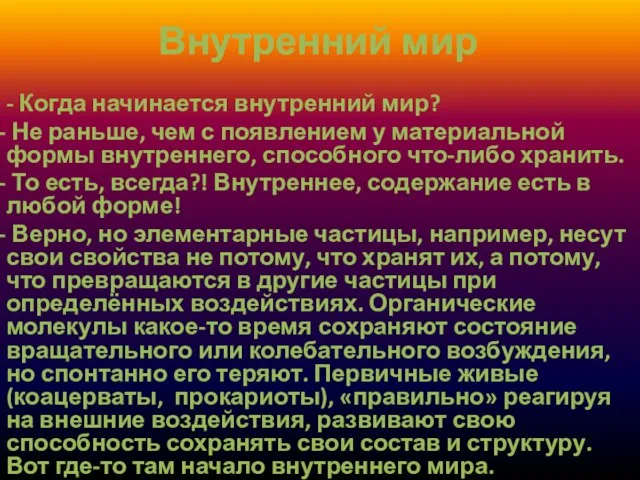 Внутренний мир

- Когда начинается внутренний мир?

- Не раньше, чем с появлением у материальной формы внутреннего, способного что-либо хранить.

- То есть, всегда?! Внутреннее, содержание есть в любой форме!

- Верно, но элементарные частицы, например, несут свои свойства не потому, что хранят их, а потому, что превращаются в другие частицы при определённых воздействиях. Органические молекулы какое-то время сохраняют состояние вращательного или колебательного возбуждения, но спонтанно его теряют. Первичные живые (коацерваты, прокариоты), «правильно» реагируя на внешние воздействия, развивают свою способность сохранять свои состав и структуру. Вот где-то там начало внутреннего мира.